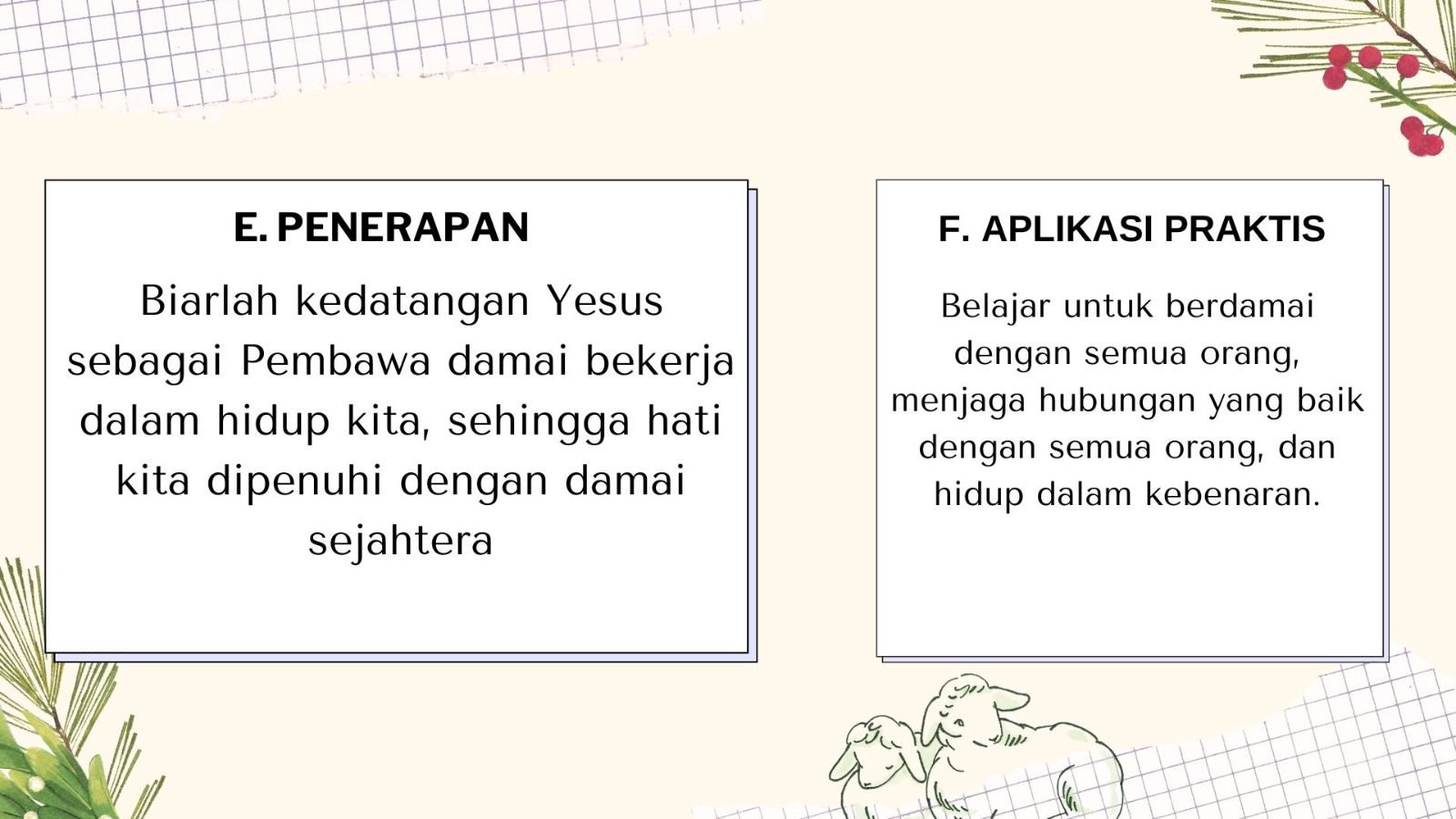 E. PENERAPAN

Biarlah kedatangan Yesus sebagai Pembawa damai bekerja dalam hidup kita, sehingga hati kita dipenuhi dengan damai sejahtera

F. APLIKASI PRAKTIS

Belajar untuk berdamai dengan semua orang, menjaga hubungan yang baik dengan semua orang, dan hidup dalam kebenaran.